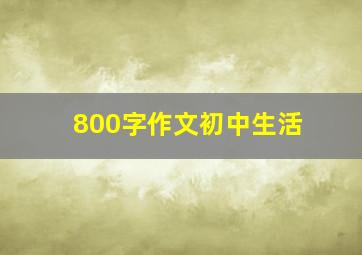 800字作文初中生活